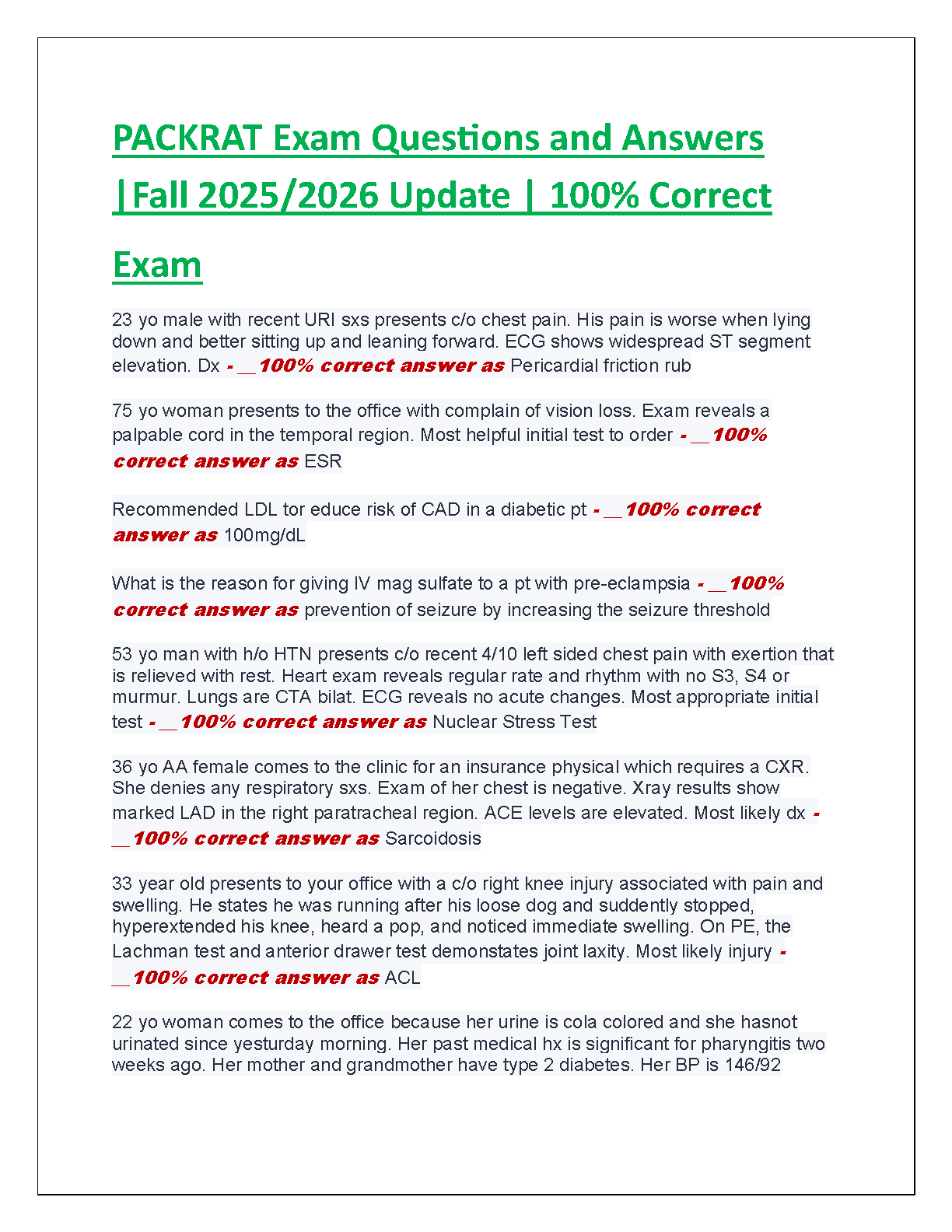 PACKRAT Exam Questions and Answers |Fall 2025/2026 Update | 100% Correct Exam

23 yo male with recent URI sxs presents c/o chest pain. His pain is worse when lying down and better sitting up and leaning forward. ECG shows widespread ST segment elevation. Dx - __100% correct answer as Pericardial friction rub

75 yo woman presents to the office with complain of vision loss. Exam reveals a palpable cord in the temporal region. Most helpful initial test to order - __100% correct answer as ESR

Recommended LDL tor educe risk of CAD in a diabetic pt - __100% correct answer as 100mg/dL

What is the reason for giving IV mag sulfate to a pt with pre-eclampsia - __100% correct answer as prevention of seizure by increasing the seizure threshold

53 yo man with h/o HTN presents c/o recent 4/10 left sided chest pain with exertion that is relieved with rest. Heart exam reveals regular rate and rhythm with no S3, S4 or murmur. Lungs are CTA bilat. ECG reveals no acute changes. Most appropriate initial test - __100% correct answer as Nuclear Stress Test

36 yo AA female comes to the clinic for an insurance physical which requires a CXR. She denies any respiratory sxs. Exam of her chest is negative. Xray results show marked LAD in the right paratracheal region. ACE levels are elevated. Most likely dx - __100% correct answer as Sarcoidosis

33 year old presents to your office with a c/o right knee injury associated with pain and swelling. He states he was running after his loose dog and suddently stopped, hyperextended his knee, heard a pop, and noticed immediate swelling. On PE, the Lachman test and anterior drawer test demonstates joint laxity. Most likely injury - __100% correct answer as ACL

22 yo woman comes to the office because her urine is cola colored and she hasnot urinated since yesturday morning. Her past medical hx is significant for pharyngitis two weeks ago. Her mother and grandmother have type 2 diabetes. Her BP is 146/92